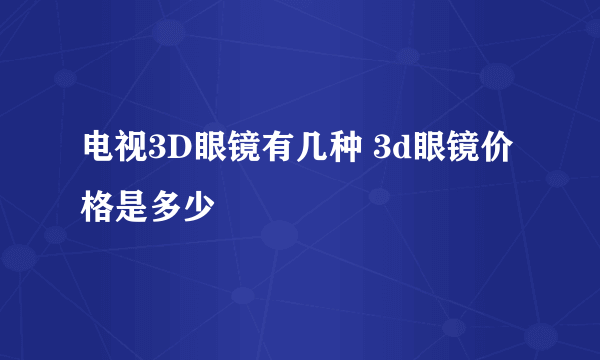 电视3D眼镜有几种 3d眼镜价格是多少